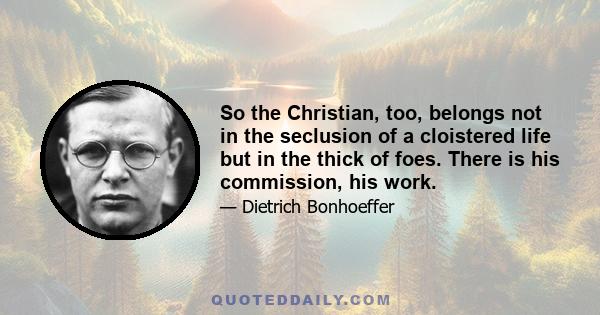 So the Christian, too, belongs not in the seclusion of a cloistered life but in the thick of foes. There is his commission, his work.

— Dietrich Bonhoeffer

QUOTEDDAILY.COM